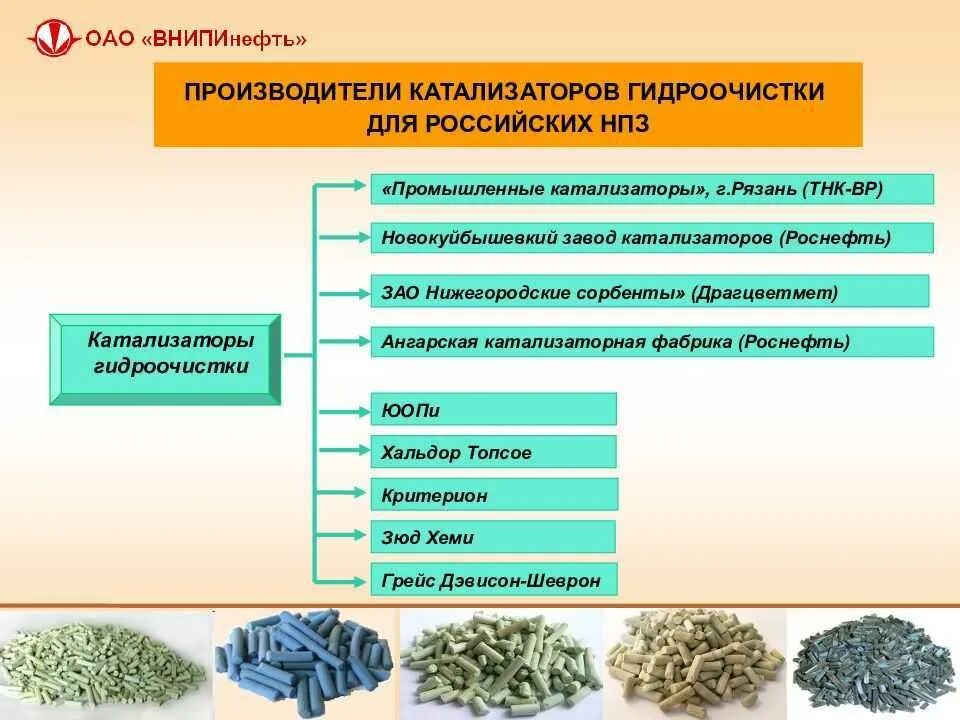 ОАО «ВНИПИнефть»

ПРОИЗВОДИТЕЛИ КАТАЛИЗАТОРОВ ГИДРООЧИСТКИ ДЛЯ РОССИЙСКИХ НПЗ

Катализаторы гидроочистки

«Промышленные катализаторы», г.Рязань (ТНК-ВР)

Новокуйбышевкий завод катализаторов (Роснефть)

ЗАО Нижегородские сорбенты» (Драгцветмет)

Ангарская катализаторная фабрика (Роснефть)

ЮОПи

Хальдор Топсое

Критерион

Зюд Хеми

Грейс Дэвисон-Шеврон